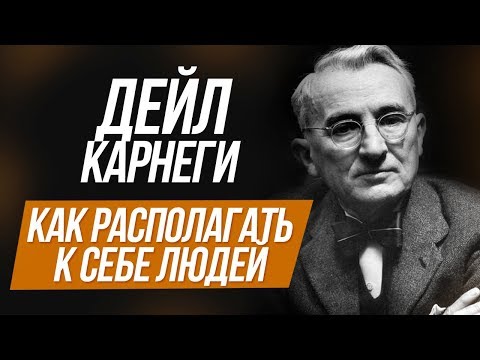 ДЕЙЛ КАРНЕГИ

КАК РАСПОЛАГАТЬ К СЕБЕ ЛЮДЕЙ